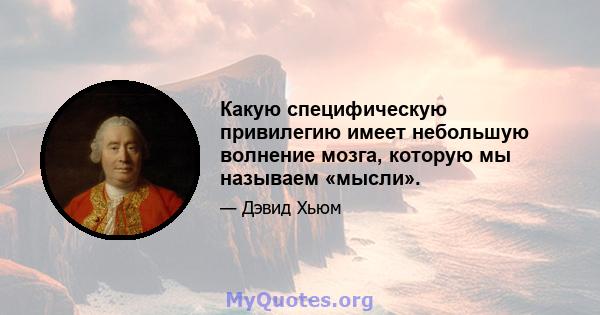 Какую специфическую привилегию имеет небольшую волнение мозга, которую мы называем «мысли».

— Дэвид Хьюм

MyQuotes.org